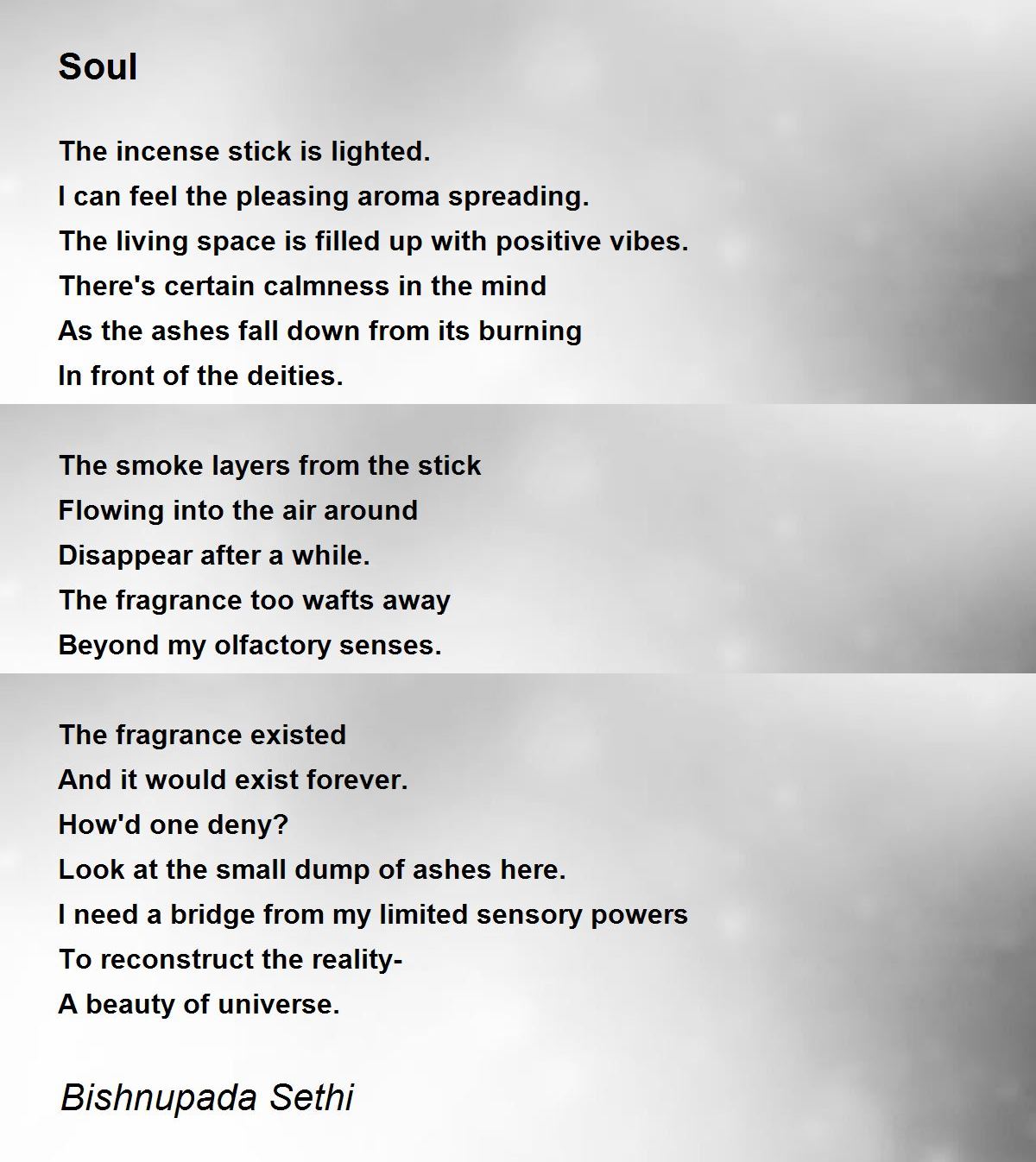 Soul

The incense stick is lighted.
I can feel the pleasing aroma spreading.
The living space is filled up with positive vibes.
There's certain calmness in the mind
As the ashes fall down from its burning
In front of the deities.

The smoke layers from the stick
Flowing into the air around
Disappear after a while.
The fragrance too wafts away
Beyond my olfactory senses.

The fragrance existed
And it would exist forever.
How'd one deny?
Look at the small dump of ashes here.
I need a bridge from my limited sensory powers
To reconstruct the reality-
A beauty of universe.

Bishnupada Sethi